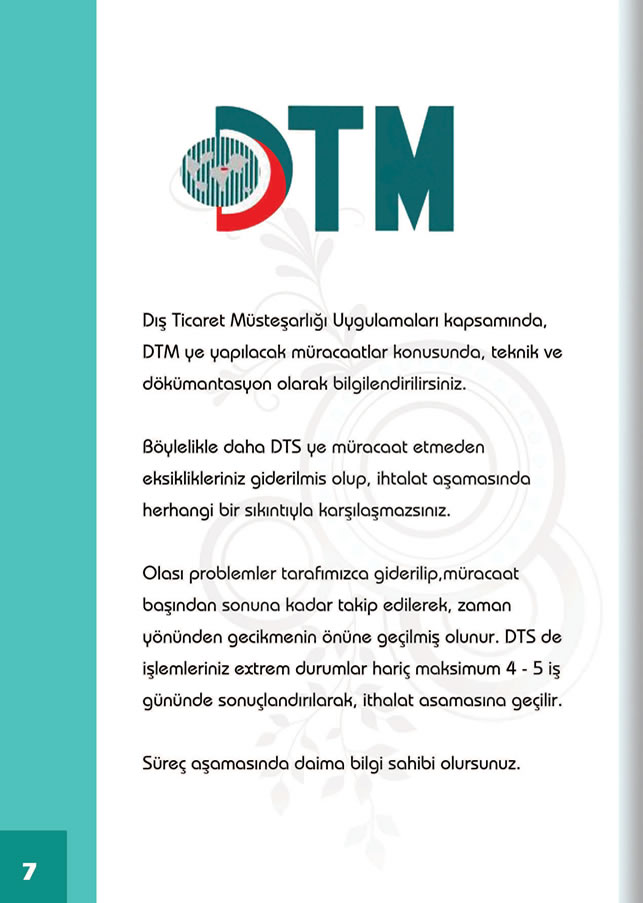 DTM

Dış Ticaret Müsteşarlığı Uygulamaları kapsamında, DTM ye yapılacak müracaatlar konusunda, teknik ve dökümantasyon olarak bilgilendirilirsiniz.

Böylelikle daha DTS ye müracaat etmeden eksiklikleriniz giderilmis olup, ihtalat aşamasında herhangi bir sıkıntıyla karşılaşmazsınız.

Olası problemler tarafımızca giderilip,müracaat başından sonuna kadar takip edilerek, zaman yönünden gecikmenin önüne geçilmiş olunur. DTS de işlemleriniz extrem durumlar hariç maksimum 4 - 5 iş gününde sonuçlandırılarak, ithalat asamasına geçilir.

Süreç aşamasında daima bilgi sahibi olursunuz.

7